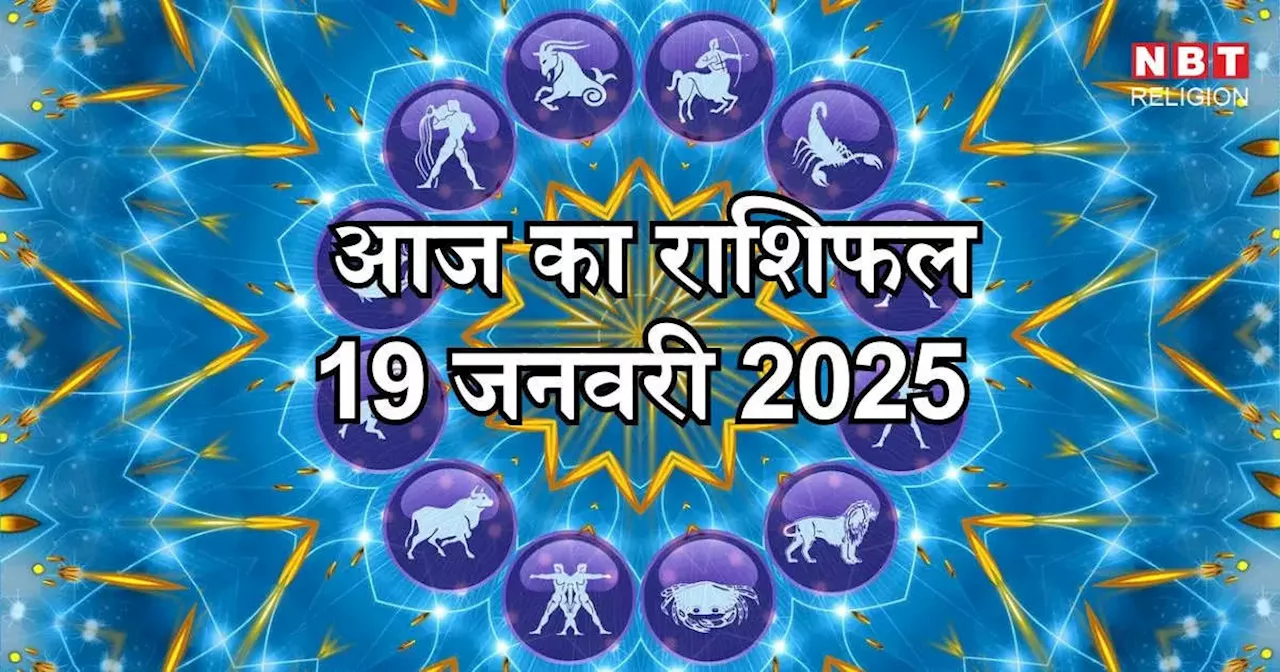 NBT
RELIGION

आज का राशिफल
19 जनवरी 2025